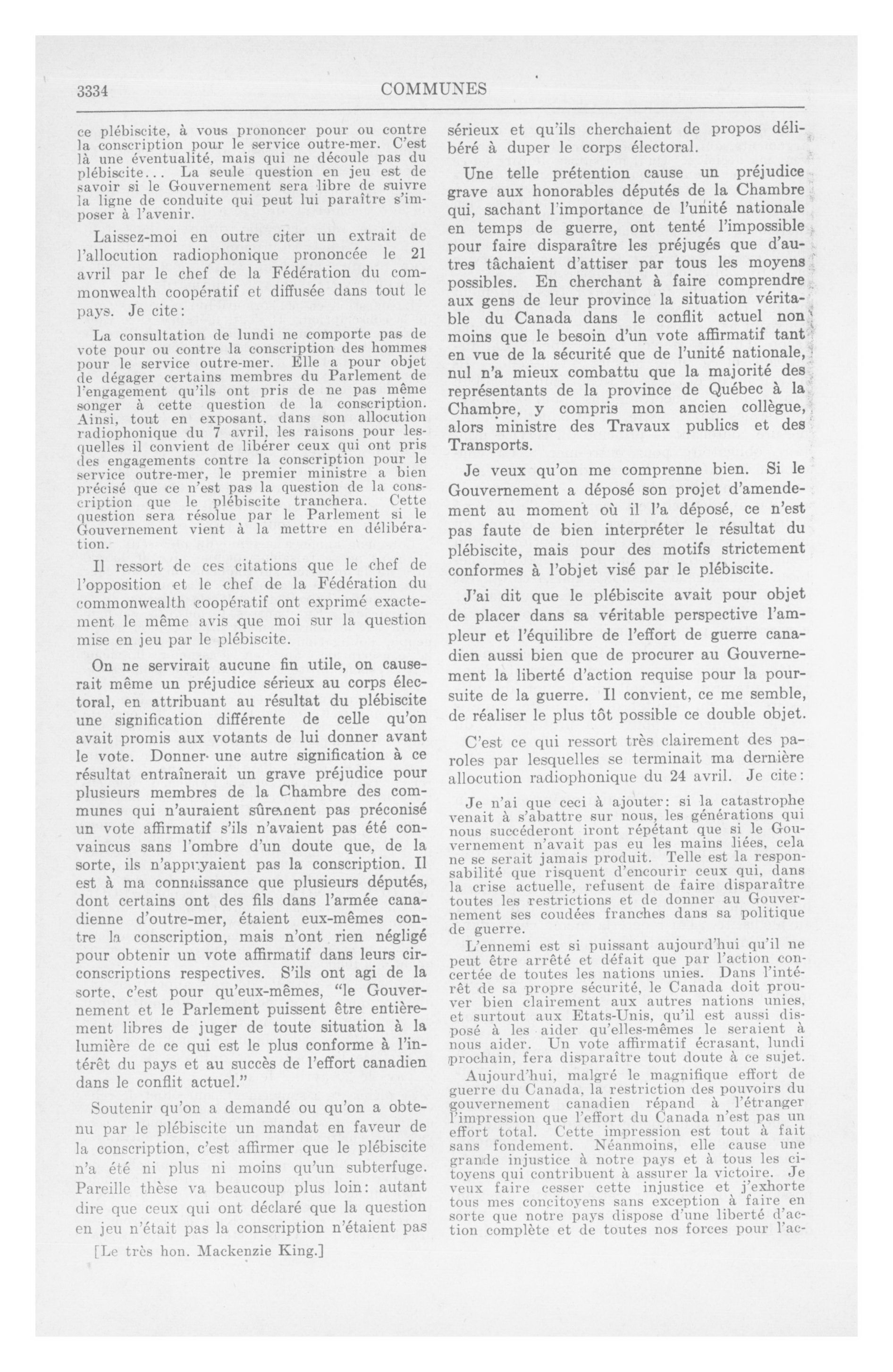 3334 COMMUNES

ce plébiscite, à vous prononcer pour ou contre la conscription pour le service outre-mer. C'est là une éventualité, mais qui ne découle pas du plébiscite... La seule question en jeu est de savoir si le Gouvernement sera libre de suivre la ligne de conduite qui peut lui paraître s'imposer à l'avenir.

Laissez-moi en outre citer un extrait de l'allocution radiophonique prononcée le 21 avril par le chef de la Fédération du commonwealth coopératif et diffusée dans tout le pays. Je cite:

La consultation de lundi ne comporte pas de vote pour ou contre la conscription des hommes pour le service outre-mer. Elle a pour objet de dégager certains membres du Parlement de l'engagement qu'ils ont pris de ne pas même songer à cette question de la conscription. Ainsi, tout en exposant, dans son allocution radiophonique du 7 avril, les raisons pour lesquelles il convient de libérer ceux qui ont pris des engagements contre la conscription pour le service outre-mer, le premier ministre a bien précisé que ce n'est pas la question de la conscription que le plébiscite tranchera. Cette question sera résolue par le Parlement si le Gouvernement vient à la mettre en délibération.

Il ressort de ces citations que le chef de l'opposition et le chef de la Fédération du commonwealth coopératif ont exprimé exactement le même avis que moi sur la question mise en jeu par le plébiscite.

On ne servirait aucune fin utile, on causerait même un préjudice sérieux au corps électoral, en attribuant au résultat du plébiscite une signification différente de celle qu'on avait promis aux votants de lui donner avant le vote. Donner une autre signification à ce résultat entraînerait un grave préjudice pour plusieurs membres de la Chambre des communes qui n'auraient sûrement pas préconisé un vote affirmatif s'ils n'avaient pas été convaincus sans l'ombre d'un doute que, de la sorte, ils n'appuyaient pas la conscription. Il est à ma connaissance que plusieurs députés, dont certains ont des fils dans l'armée canadienne d'outre-mer, étaient eux-mêmes contre la conscription, mais n'ont rien négligé pour obtenir un vote affirmatif dans leurs circonscriptions respectives. S'ils ont agi de la sorte, c'est pour qu'eux-mêmes, "le Gouvernement et le Parlement puissent être entièrement libres de juger de toute situation à la lumière de ce qui est le plus conforme à l'intérêt du pays et au succès de l'effort canadien dans le conflit actuel."

Soutenir qu'on a demandé ou qu'on a obtenu par le plébiscite un mandat en faveur de la conscription, c'est affirmer que le plébiscite n'a été ni plus ni moins qu'un subterfuge. Pareille thèse va beaucoup plus loin: autant dire que ceux qui ont déclaré que la question en jeu n'était pas la conscription n'étaient pas

[Le très hon. Mackenzie King.]

sérieux et qu'ils cherchaient de propos délibéré à duper le corps électoral.

Une telle prétention cause un préjudice grave aux honorables députés de la Chambre qui, sachant l'importance de l'unité nationale en temps de guerre, ont tenté l'impossible pour faire disparaître les préjugés que d'autres tâchaient d'attiser par tous les moyens possibles. En cherchant à faire comprendre aux gens de leur province la situation véritable du Canada dans le conflit actuel non moins que le besoin d'un vote affirmatif tant en vue de la sécurité que de l'unité nationale, nul n'a mieux combattu que la majorité des représentants de la province de Québec à la Chambre, y compris mon ancien collègue, alors ministre des Travaux publics et des Transports.

Je veux qu'on me comprenne bien. Si le Gouvernement a déposé son projet d'amendement au moment où il l'a déposé, ce n'est pas faute de bien interpréter le résultat du plébiscite, mais pour des motifs strictement conformes à l'objet visé par le plébiscite.

J'ai dit que le plébiscite avait pour objet de placer dans sa véritable perspective l'ampleur et l'équilibre de l'effort de guerre canadien aussi bien que de procurer au Gouvernement la liberté d'action requise pour la poursuite de la guerre. Il convient, ce me semble, de réaliser le plus tôt possible ce double objet.

C'est ce qui ressort très clairement des paroles par lesquelles se terminait ma dernière allocution radiophonique du 24 avril. Je cite:

Je n'ai que ceci à ajouter: si la catastrophe venait à s'abattre sur nous, les générations qui nous succéderont iront répétant que si le Gouvernement n'avait pas eu les mains liées, cela ne se serait jamais produit. Telle est la responsabilité que risquent d'encourir ceux qui, dans la crise actuelle, refusent de faire disparaître toutes les restrictions et de donner au Gouvernement ses coudées franches dans sa politique de guerre.

L'ennemi est si puissant aujourd'hui qu'il ne peut être arrêté et défait que par l'action concertée de toutes les nations unies. Dans l'intérêt de sa propre sécurité, le Canada doit prouver bien clairement aux autres nations unies, et surtout aux Etats-Unis, qu'il est aussi disposé à les aider qu'elles-mêmes le seraient à nous aider. Un vote affirmatif écrasant, lundi prochain, fera disparaître tout doute à ce sujet.

Aujourd'hui, malgré le magnifique effort de guerre du Canada, la restriction des pouvoirs du gouvernement canadien répand à l'étranger l'impression que l'effort du Canada n'est pas un effort total. Cette impression est tout à fait sans fondement. Néanmoins, elle cause une grande injustice à notre pays et à tous les citoyens qui contribuent à assurer la victoire. Je veux faire cesser cette injustice et j'exhorte tous mes concitoyens sans exception à faire en sorte que notre pays dispose d'une liberté d'action complète et de toutes nos forces pour l'ac-